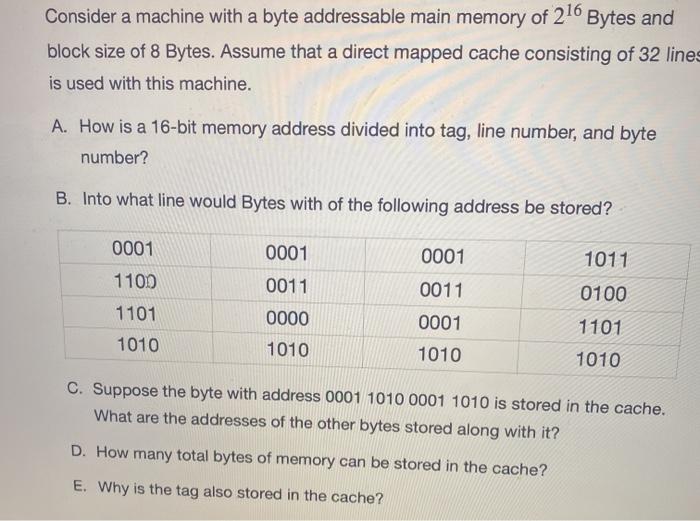 Consider a machine with a byte addressable main memory of $2^{16}$ Bytes and block size of 8 Bytes. Assume that a direct mapped cache consisting of 32 lines is used with this machine.

A. How is a 16-bit memory address divided into tag, line number, and byte number?

B. Into what line would Bytes with of the following address be stored?

| 0001 | 0001 | 0001 | 1011 |
|---|---|---|---|
| 1100 | 0011 | 0011 | 0100 |
| 1101 | 0000 | 0001 | 1101 |
| 1010 | 1010 | 1010 | 1010 |

C. Suppose the byte with address 0001 1010 0001 1010 is stored in the cache. What are the addresses of the other bytes stored along with it?

D. How many total bytes of memory can be stored in the cache?

E. Why is the tag also stored in the cache?